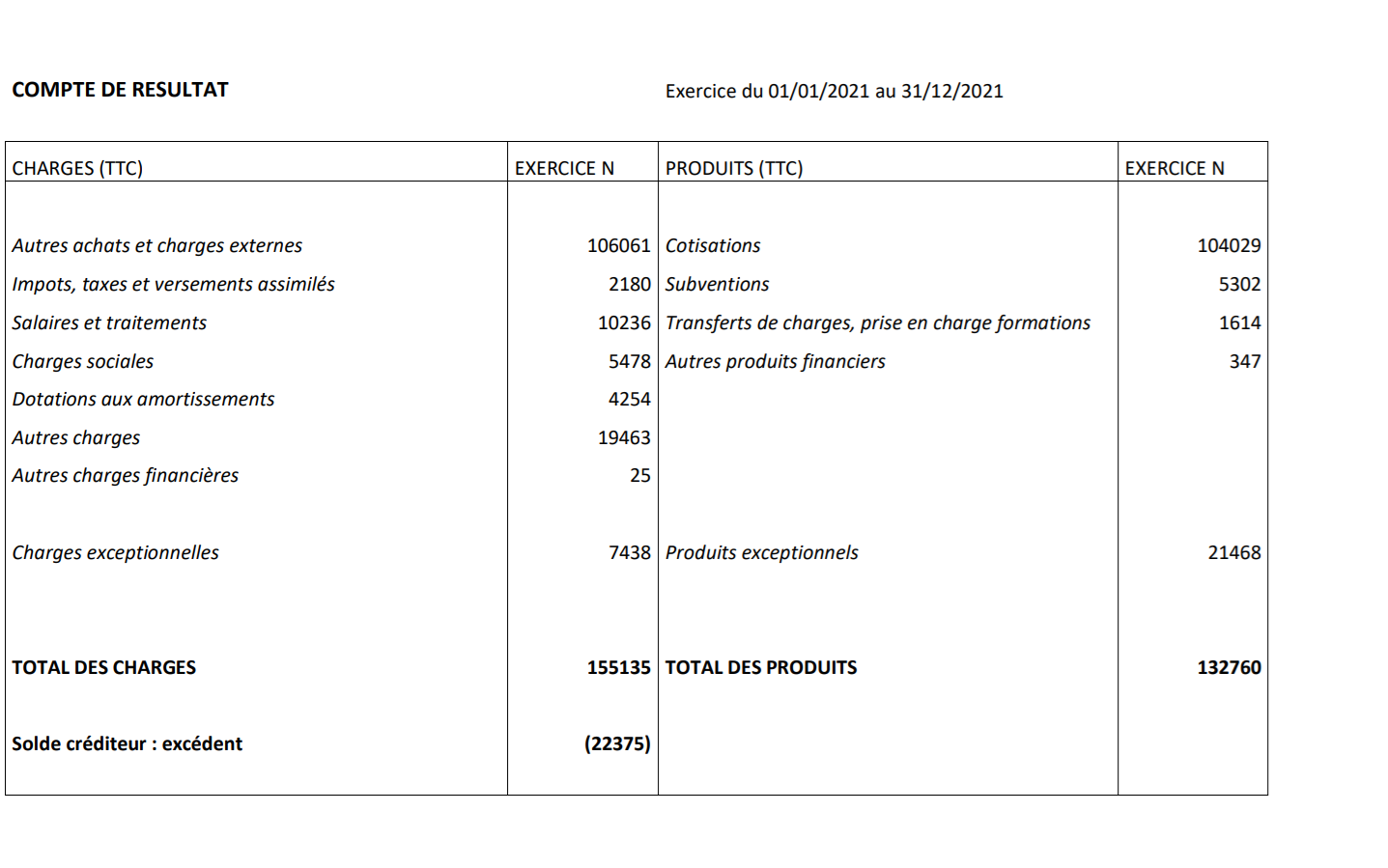 COMPTE DE RESULTAT

Exercice du 01/01/2021 au 31/12/2021

| CHARGES (TTC) | EXERCICE N | PRODUITS (TTC) | EXERCICE N |
|---|---|---|---|
| Autres achats et charges externes | 106061 | Cotisations | 104029 |
| Impots, taxes et versements assimilés | 2180 | Subventions | 5302 |
| Salaires et traitements | 10236 | Transferts de charges, prise en charge formations | 1614 |
| Charges sociales | 5478 | Autres produits financiers | 347 |
| Dotations aux amortissements | 4254 | | |
| Autres charges | 19463 | | |
| Autres charges financières | 25 | | |
| Charges exceptionnelles | 7438 | Produits exceptionnels | 21468 |
| TOTAL DES CHARGES | 155135 | TOTAL DES PRODUITS | 132760 |
| Solde créditeur : excédent | (22375) | | |